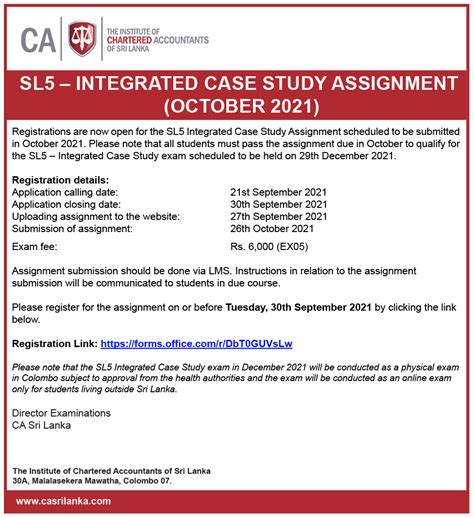 CA

THE INSTITUTE OF CHARTERED ACCOUNTANTS OF SRI LANKA

SL5 – INTEGRATED CASE STUDY ASSIGNMENT (OCTOBER 2021)

Registrations are now open for the SL5 Integrated Case Study Assignment scheduled to be submitted in October 2021. Please note that all students must pass the assignment due in October to qualify for the SL5 – Integrated Case Study exam scheduled to be held on 29th December 2021.

Registration details:

| | |
|---|---|
| Application calling date: | 21st September 2021 |
| Application closing date: | 30th September 2021 |
| Uploading assignment to the website: | 27th September 2021 |
| Submission of assignment: | 26th October 2021 |
| Exam fee: | Rs. 6,000 (EX05) |

Assignment submission should be done via LMS. Instructions in relation to the assignment submission will be communicated to students in due course.

Please register for the assignment on or before Tuesday, 30th September 2021 by clicking the link below.

Registration Link: https://forms.office.com/r/DbT0GUVsLw

Please note that the SL5 Integrated Case Study exam in December 2021 will be conducted as a physical exam in Colombo subject to approval from the health authorities and the exam will be conducted as an online exam only for students living outside Sri Lanka.

Director Examinations
CA Sri Lanka

The Institute of Chartered Accountants of Sri Lanka
30A, Malalasekera Mawatha, Colombo 07.

www.casrilanka.com